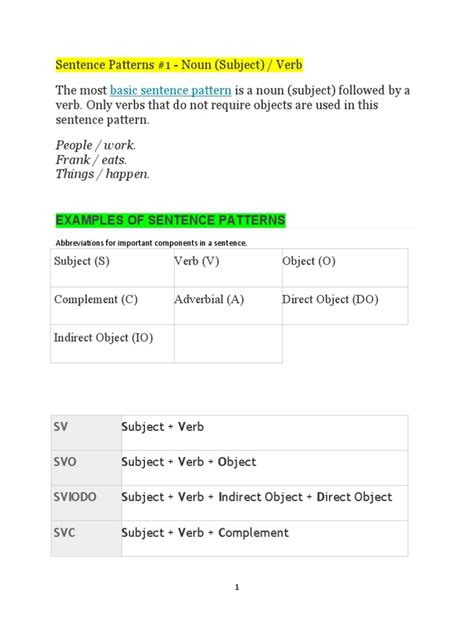 Sentence Patterns #1 - Noun (Subject) / Verb

The most basic sentence pattern is a noun (subject) followed by a verb. Only verbs that do not require objects are used in this sentence pattern.

People / work.
Frank / eats.
Things / happen.

EXAMPLES OF SENTENCE PATTERNS

Abbreviations for important components in a sentence.

| Subject (S) | Verb (V) | Object (O) |
|---|---|---|
| Complement (C) | Adverbial (A) | Direct Object (DO) |
| Indirect Object (IO) | | |

| SV | Subject + Verb |
|---|---|
| SVO | Subject + Verb + Object |
| SVIODO | Subject + Verb + Indirect Object + Direct Object |
| SVC | Subject + Verb + Complement |

1